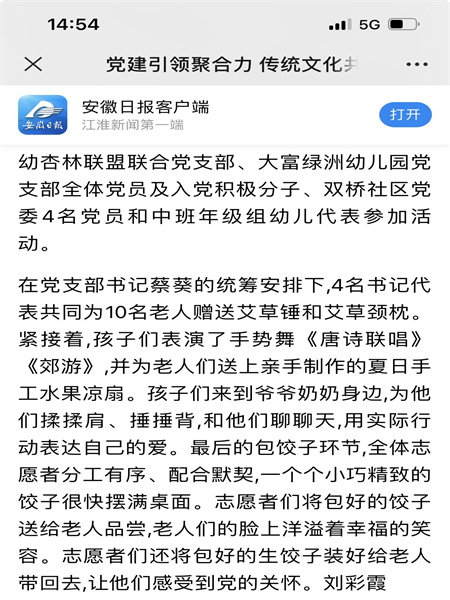 14:54

5G

党建引领聚合力 传统文化共

安徽日报客户端
江淮新闻第一端

打开

幼杏林联盟联合党支部、大富绿洲幼儿园党支部全体党员及入党积极分子、双桥社区党委4名党员和中班年级组幼儿代表参加活动。

在党支部书记蔡葵的统筹安排下,4名书记代表共同为10名老人赠送艾草锤和艾草颈枕。紧接着,孩子们表演了手势舞《唐诗联唱》《郊游》,并为老人们送上亲手制作的夏日手工水果凉扇。孩子们来到爷爷奶奶身边,为他们揉揉肩、捶捶背,和他们聊聊天,用实际行动表达自己的爱。最后的包饺子环节,全体志愿者分工有序、配合默契,一个个小巧精致的饺子很快摆满桌面。志愿者们将包好的饺子送给老人品尝,老人们的脸上洋溢着幸福的笑容。志愿者们还将包好的生饺子装好给老人带回去,让他们感受到党的关怀。刘彩霞